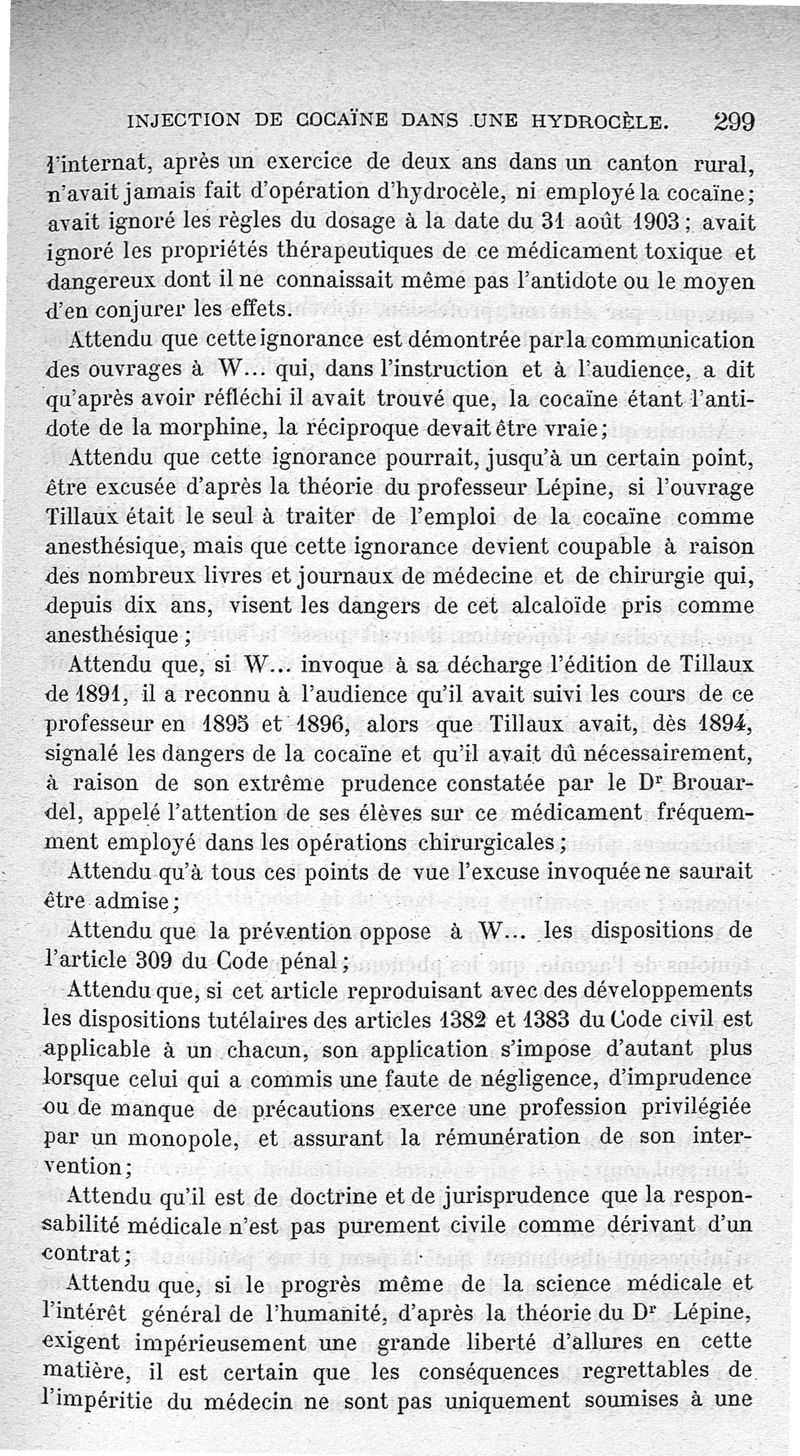 INJECTION DE COCAÏNE DANS UNE HYDROCÈLE. 299

l'internat, après un exercice de deux ans dans un canton rural, n'avait jamais fait d'opération d'hydrocèle, ni employé la cocaïne; avait ignoré les règles du dosage à la date du 31 août 1903; avait ignoré les propriétés thérapeutiques de ce médicament toxique et dangereux dont il ne connaissait même pas l'antidote ou le moyen d'en conjurer les effets.

Attendu que cette ignorance est démontrée par la communication des ouvrages à W... qui, dans l'instruction et à l'audience, a dit qu'après avoir réfléchi il avait trouvé que, la cocaïne étant l'antidote de la morphine, la réciproque devait être vraie;

Attendu que cette ignorance pourrait, jusqu'à un certain point, être excusée d'après la théorie du professeur Lépine, si l'ouvrage Tillaux était le seul à traiter de l'emploi de la cocaïne comme anesthésique, mais que cette ignorance devient coupable à raison des nombreux livres et journaux de médecine et de chirurgie qui, depuis dix ans, visent les dangers de cet alcaloïde pris comme anesthésique;

Attendu que, si W... invoque à sa décharge l'édition de Tillaux de 1891, il a reconnu à l'audience qu'il avait suivi les cours de ce professeur en 1895 et 1896, alors que Tillaux avait, dès 1894, signalé les dangers de la cocaïne et qu'il avait dû nécessairement, à raison de son extrême prudence constatée par le Dr Brouardel, appelé l'attention de ses élèves sur ce médicament fréquemment employé dans les opérations chirurgicales;

Attendu qu'à tous ces points de vue l'excuse invoquée ne saurait être admise;

Attendu que la prévention oppose à W... les dispositions de l'article 309 du Code pénal;

Attendu que, si cet article reproduisant avec des développements les dispositions tutélaires des articles 1382 et 1383 du Code civil est applicable à un chacun, son application s'impose d'autant plus lorsque celui qui a commis une faute de négligence, d'imprudence ou de manque de précautions exerce une profession privilégiée par un monopole, et assurant la rémunération de son intervention;

Attendu qu'il est de doctrine et de jurisprudence que la responsabilité médicale n'est pas purement civile comme dérivant d'un contrat;

Attendu que, si le progrès même de la science médicale et l'intérêt général de l'humanité, d'après la théorie du Dr Lépine, exigent impérieusement une grande liberté d'allures en cette matière, il est certain que les conséquences regrettables de l'impéritie du médecin ne sont pas uniquement soumises à une